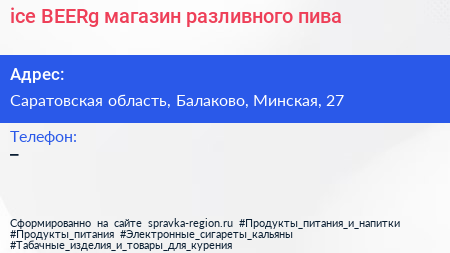 ice BEERg магазин разливного пива

Адрес:

Саратовская область, Балаково, Минская, 27

Телефон:

–

Сформированно на сайте spravka-region.ru #Продукты_питания_и_напитки #Продукты_питания #Электронные_сигареты_кальяны #Табачные_изделия_и_товары_для_курения